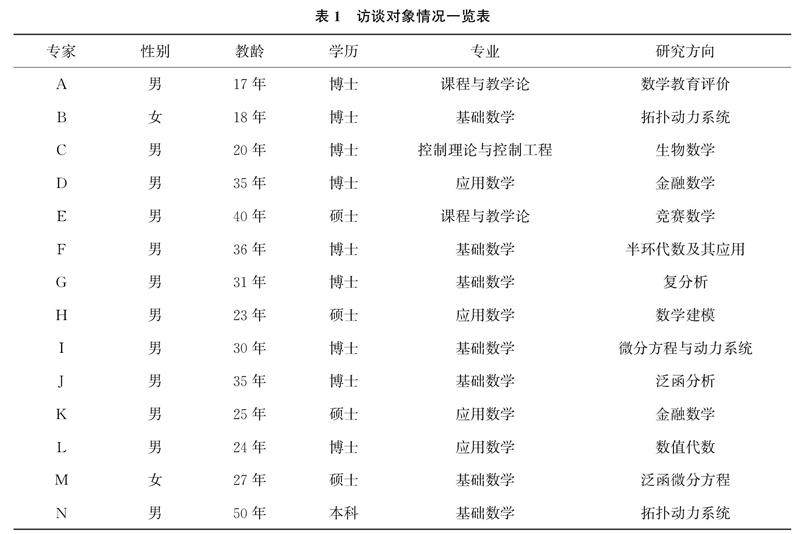 表 1　访谈对象情况一览表

| 专家 | 性别 | 教龄 | 学历 | 专业 | 研究方向 |
|---|---|---|---|---|---|
| A | 男 | 17 年 | 博士 | 课程与教学论 | 数学教育评价 |
| B | 女 | 18 年 | 博士 | 基础数学 | 拓扑动力系统 |
| C | 男 | 20 年 | 博士 | 控制理论与控制工程 | 生物数学 |
| D | 男 | 35 年 | 博士 | 应用数学 | 金融数学 |
| E | 男 | 40 年 | 硕士 | 课程与教学论 | 竞赛数学 |
| F | 男 | 36 年 | 博士 | 基础数学 | 半环代数及其应用 |
| G | 男 | 31 年 | 博士 | 基础数学 | 复分析 |
| H | 男 | 23 年 | 硕士 | 应用数学 | 数学建模 |
| I | 男 | 30 年 | 博士 | 基础数学 | 微分方程与动力系统 |
| J | 男 | 35 年 | 博士 | 基础数学 | 泛函分析 |
| K | 男 | 25 年 | 硕士 | 应用数学 | 金融数学 |
| L | 男 | 24 年 | 博士 | 应用数学 | 数值代数 |
| M | 女 | 27 年 | 硕士 | 基础数学 | 泛函微分方程 |
| N | 男 | 50 年 | 本科 | 基础数学 | 拓扑动力系统 |